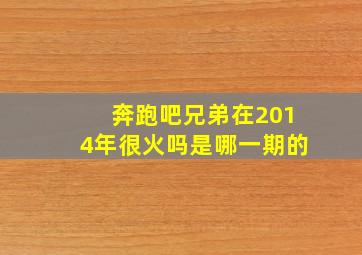 奔跑吧兄弟在2014年很火吗是哪一期的